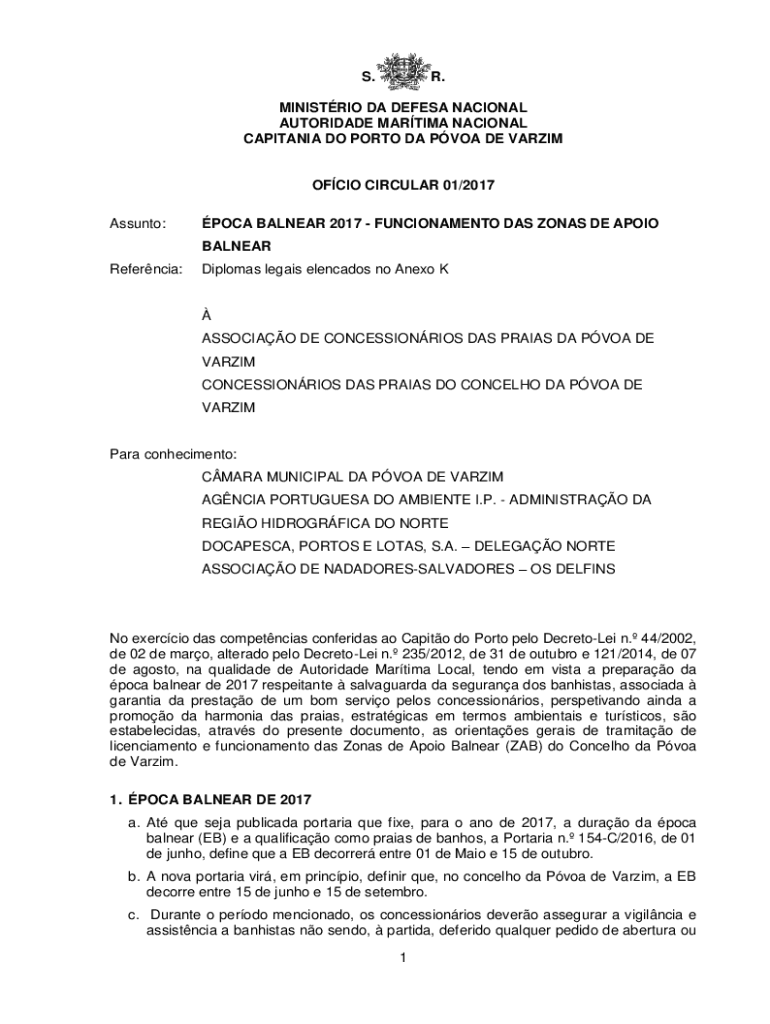 S. R.

MINISTÉRIO DA DEFESA NACIONAL
AUTORIDADE MARÍTIMA NACIONAL
CAPITANIA DO PORTO DA PÓVOA DE VARZIM

OFÍCIO CIRCULAR 01/2017

Assunto: ÉPOCA BALNEAR 2017 - FUNCIONAMENTO DAS ZONAS DE APOIO BALNEAR

Referência: Diplomas legais elencados no Anexo K

À

ASSOCIAÇÃO DE CONCESSIONÁRIOS DAS PRAIAS DA PÓVOA DE VARZIM

CONCESSIONÁRIOS DAS PRAIAS DO CONCELHO DA PÓVOA DE VARZIM

Para conhecimento:

CÂMARA MUNICIPAL DA PÓVOA DE VARZIM

AGÊNCIA PORTUGUESA DO AMBIENTE I.P. - ADMINISTRAÇÃO DA REGIÃO HIDROGRÁFICA DO NORTE

DOCAPESCA, PORTOS E LOTAS, S.A. – DELEGAÇÃO NORTE

ASSOCIAÇÃO DE NADADORES-SALVADORES – OS DELFINS

No exercício das competências conferidas ao Capitão do Porto pelo Decreto-Lei n.º 44/2002, de 02 de março, alterado pelo Decreto-Lei n.º 235/2012, de 31 de outubro e 121/2014, de 07 de agosto, na qualidade de Autoridade Marítima Local, tendo em vista a preparação da época balnear de 2017 respeitante à salvaguarda da segurança dos banhistas, associada à garantia da prestação de um bom serviço pelos concessionários, perspetivando ainda a promoção da harmonia das praias, estratégicas em termos ambientais e turísticos, são estabelecidas, através do presente documento, as orientações gerais de tramitação de licenciamento e funcionamento das Zonas de Apoio Balnear (ZAB) do Concelho da Póvoa de Varzim.

1. ÉPOCA BALNEAR DE 2017

a. Até que seja publicada portaria que fixe, para o ano de 2017, a duração da época balnear (EB) e a qualificação como praias de banhos, a Portaria n.º 154-C/2016, de 01 de junho, define que a EB decorrerá entre 01 de Maio e 15 de outubro.

b. A nova portaria virá, em princípio, definir que, no concelho da Póvoa de Varzim, a EB decorre entre 15 de junho e 15 de setembro.

c. Durante o período mencionado, os concessionários deverão assegurar a vigilância e assistência a banhistas não sendo, à partida, deferido qualquer pedido de abertura ou

1